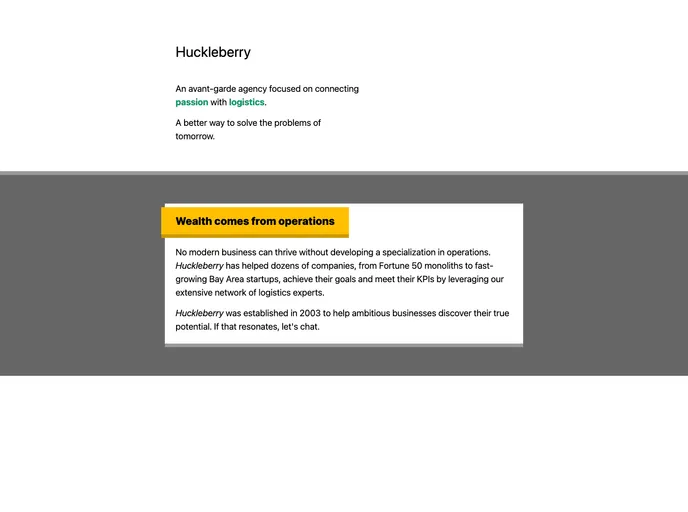 Huckleberry

An avant-garde agency focused on connecting passion with logistics.

A better way to solve the problems of tomorrow.

Wealth comes from operations

No modern business can thrive without developing a specialization in operations. Huckleberry has helped dozens of companies, from Fortune 50 monoliths to fast-growing Bay Area startups, achieve their goals and meet their KPIs by leveraging our extensive network of logistics experts.

Huckleberry was established in 2003 to help ambitious businesses discover their true potential. If that resonates, let's chat.